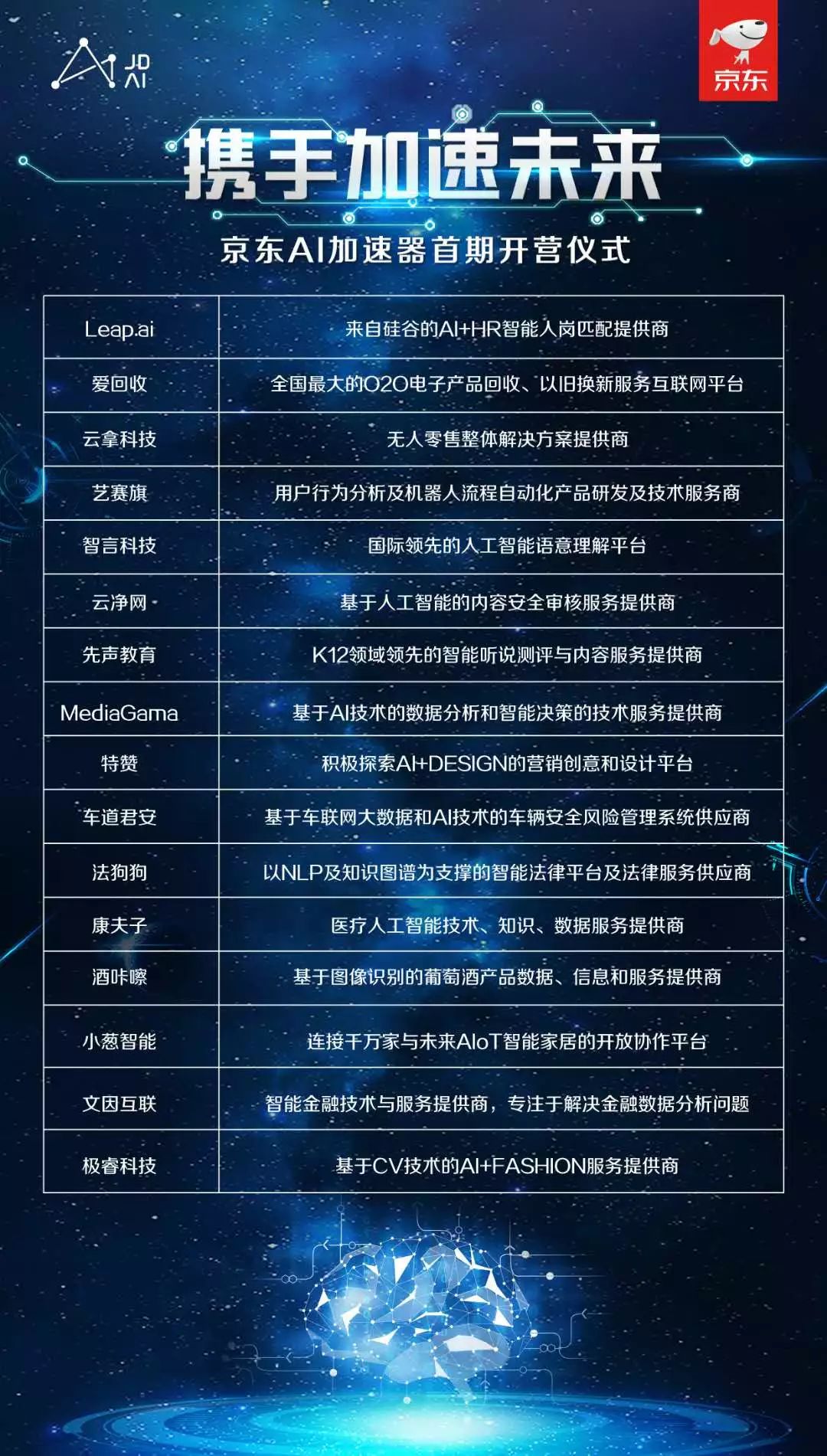 JD AI

京东

携手加速未来

京东AI加速器首期开营仪式

| Leap.ai | 来自硅谷的AI+HR智能人岗匹配提供商 |
|---|---|
| 爱回收 | 全国最大的O2O电子产品回收、以旧换新服务互联网平台 |
| 云拿科技 | 无人零售整体解决方案提供商 |
| 艺赛旗 | 用户行为分析及机器人流程自动化产品研发及技术服务商 |
| 智言科技 | 国际领先的人工智能语意理解平台 |
| 云净网 | 基于人工智能的内容安全审核服务提供商 |
| 先声教育 | K12领域领先的智能听说测评与内容服务提供商 |
| MediaGama | 基于AI技术的数据分析和智能决策的技术服务提供商 |
| 特赞 | 积极探索AI+DESIGN的营销创意和设计平台 |
| 车道君安 | 基于车联网大数据和AI技术的车辆安全风险管理系统供应商 |
| 法狗狗 | 以NLP及知识图谱为支撑的智能法律平台及法律服务供应商 |
| 康夫子 | 医疗人工智能技术、知识、数据服务提供商 |
| 酒咔嚓 | 基于图像识别的葡萄酒产品数据、信息和服务提供商 |
| 小葱智能 | 连接千万家与未来AIoT智能家居的开放协作平台 |
| 文因互联 | 智能金融技术与服务提供商，专注于解决金融数据分析问题 |
| 极睿科技 | 基于CV技术的AI+FASHION服务提供商 |